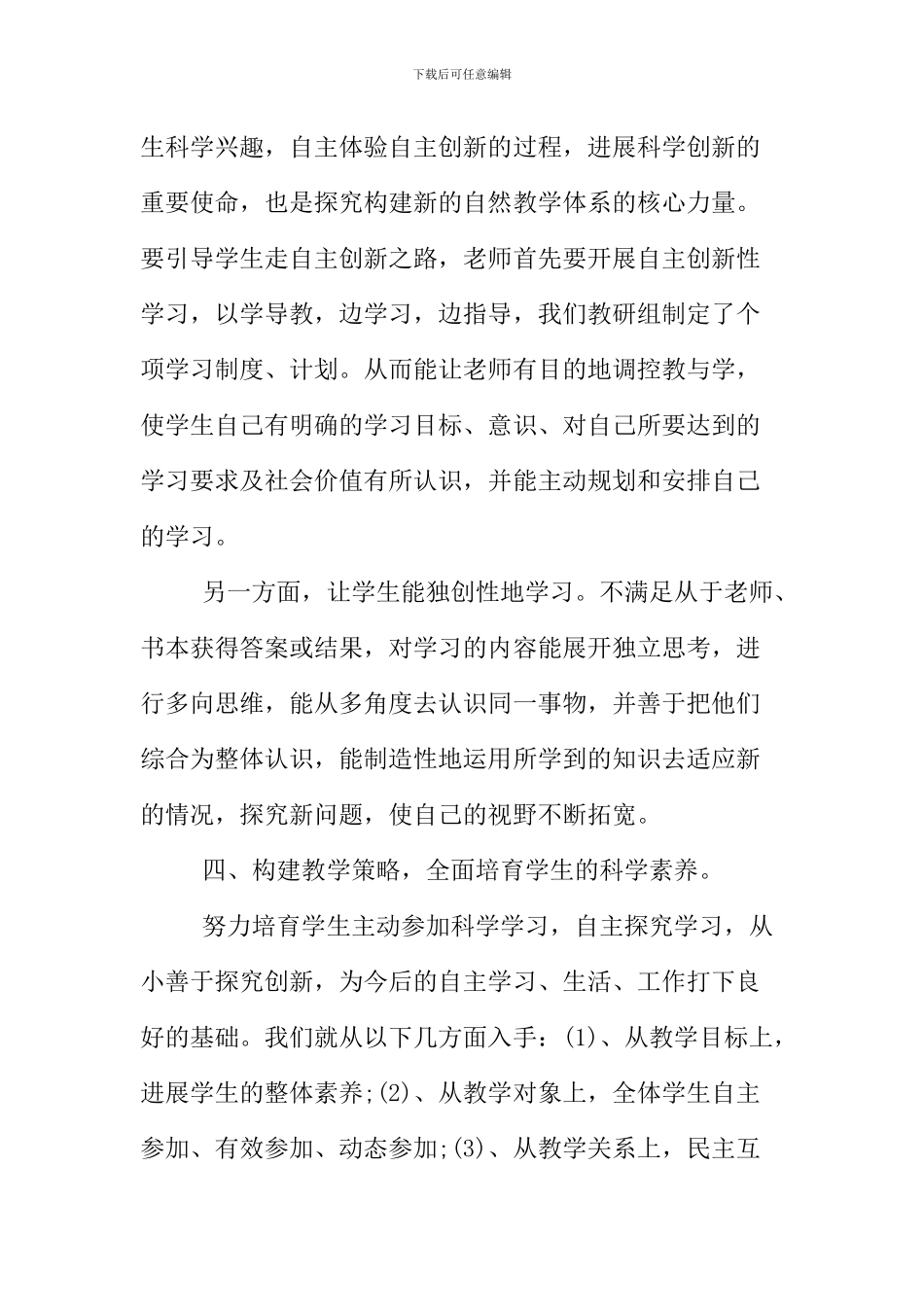 下载后可任意编辑

生科学兴趣，自主体验自主创新的过程，进展科学创新的重要使命，也是探究构建新的自然教学体系的核心力量。要引导学生走自主创新之路，老师首先要开展自主创新性学习，以学导教，边学习，边指导，我们教研组制定了个项学习制度、计划。从而能让老师有目的地调控教与学，使学生自己有明确的学习目标、意识、对自己所要达到的学习要求及社会价值有所认识，并能主动规划和安排自己的学习。

另一方面，让学生能独创性地学习。不满足从于老师、书本获得答案或结果，对学习的内容能展开独立思考，进行多向思维，能从多角度去认识同一事物，并善于把他们综合为整体认识，能制造性地运用所学到的知识去适应新的情况，探究新问题，使自己的视野不断拓宽。

四、构建教学策略，全面培育学生的科学素养。

努力培育学生主动参加科学学习，自主探究学习，从小善于探究创新，为今后的自主学习、生活、工作打下良好的基础。我们就从以下几方面入手：(1)、从教学目标上，进展学生的整体素养;(2)、从教学对象上，全体学生自主参加、有效参加、动态参加;(3)、从教学关系上，民主互